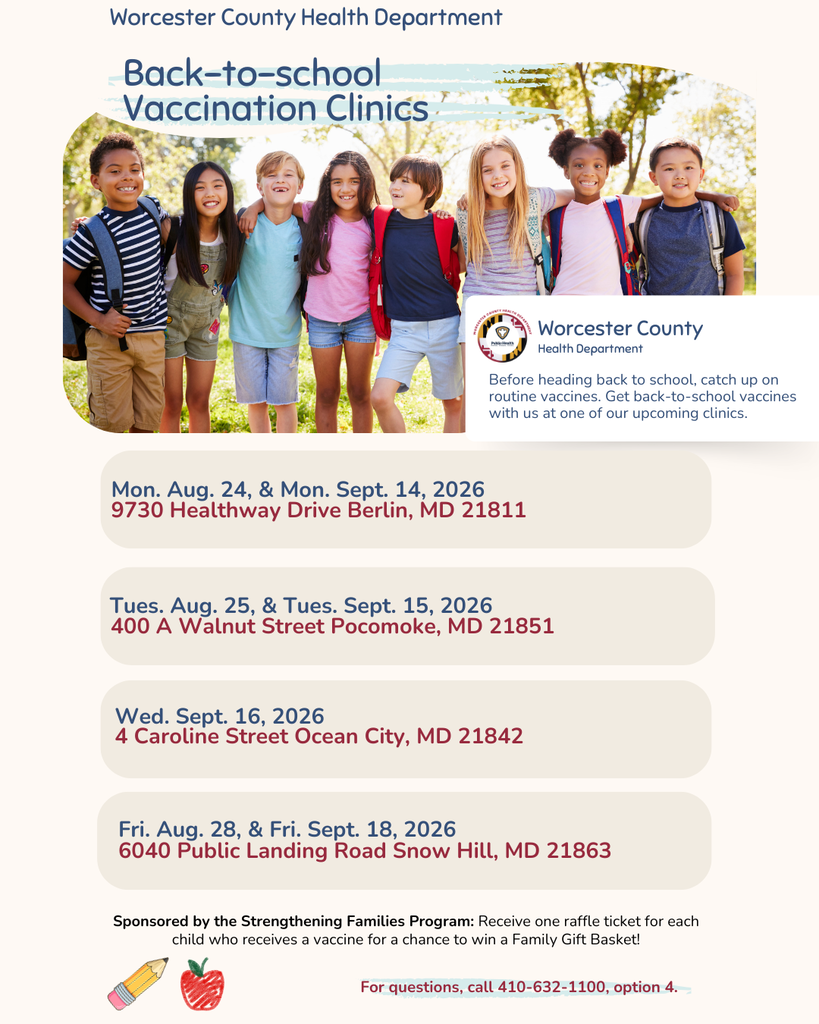 Worcester County Health Department

Back-to-school Vaccination Clinics

Worcester County
Health Department

Before heading back to school, catch up on routine vaccines. Get back-to-school vaccines with us at one of our upcoming clinics.

Mon. Aug. 24, & Mon. Sept. 14, 2026
9730 Healthway Drive Berlin, MD 21811

Tues. Aug. 25, & Tues. Sept. 15, 2026
400 A Walnut Street Pocomoke, MD 21851

Wed. Sept. 16, 2026
4 Caroline Street Ocean City, MD 21842

Fri. Aug. 28, & Fri. Sept. 18, 2026
6040 Public Landing Road Snow Hill, MD 21863

Sponsored by the Strengthening Families Program: Receive one raffle ticket for each child who receives a vaccine for a chance to win a Family Gift Basket!

For questions, call 410-632-1100, option 4.